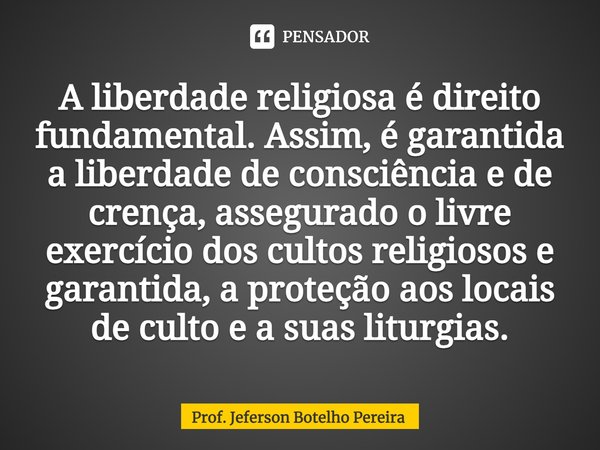 PENSADOR

A liberdade religiosa é direito fundamental. Assim, é garantida a liberdade de consciência e de crença, assegurado o livre exercício dos cultos religiosos e garantida, a proteção aos locais de culto e a suas liturgias.

Prof. Jeferson Botelho Pereira